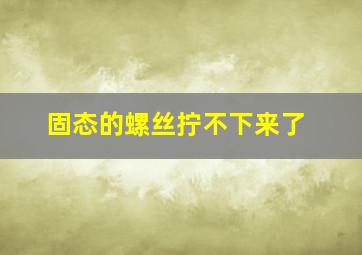 固态的螺丝拧不下来了